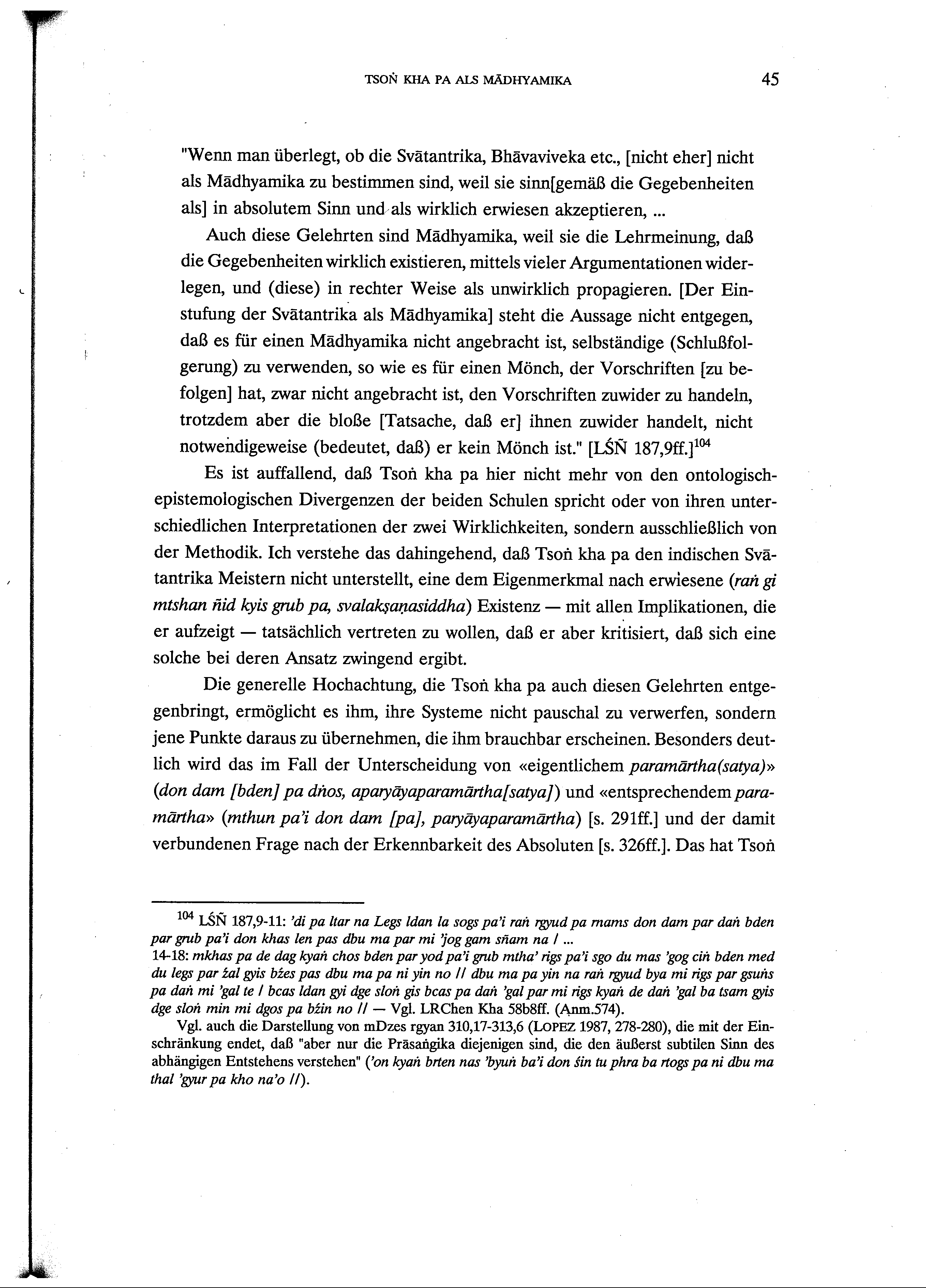 TSOṄ KHA PA ALS MĀDHYAMIKA 45

"Wenn man überlegt, ob die Svātantrika, Bhāvaviveka etc., [nicht eher] nicht als Mādhyamika zu bestimmen sind, weil sie sinn[gemäß die Gegebenheiten als] in absolutem Sinn und als wirklich erwiesen akzeptieren, ...

Auch diese Gelehrten sind Mādhyamika, weil sie die Lehrmeinung, daß die Gegebenheiten wirklich existieren, mittels vieler Argumentationen widerlegen, und (diese) in rechter Weise als unwirklich propagieren. [Der Einstufung der Svātantrika als Mādhyamika] steht die Aussage nicht entgegen, daß es für einen Mādhyamika nicht angebracht ist, selbständige (Schlußfolgerung) zu verwenden, so wie es für einen Mönch, der Vorschriften [zu befolgen] hat, zwar nicht angebracht ist, den Vorschriften zuwider zu handeln, trotzdem aber die bloße [Tatsache, daß er] ihnen zuwider handelt, nicht notwendigeweise (bedeutet, daß) er kein Mönch ist." [LŚÑ 187,9ff.]$^{104}$

Es ist auffallend, daß Tsoṅ kha pa hier nicht mehr von den ontologisch-epistemologischen Divergenzen der beiden Schulen spricht oder von ihren unterschiedlichen Interpretationen der zwei Wirklichkeiten, sondern ausschließlich von der Methodik. Ich verstehe das dahingehend, daß Tsoṅ kha pa den indischen Svātantrika Meistern nicht unterstellt, eine dem Eigenmerkmal nach erwiesene (raṅ gi mtshan ñid kyis grub pa, svalakṣaṇasiddha) Existenz — mit allen Implikationen, die er aufzeigt — tatsächlich vertreten zu wollen, daß er aber kritisiert, daß sich eine solche bei deren Ansatz zwingend ergibt.

Die generelle Hochachtung, die Tsoṅ kha pa auch diesen Gelehrten entgegenbringt, ermöglicht es ihm, ihre Systeme nicht pauschal zu verwerfen, sondern jene Punkte daraus zu übernehmen, die ihm brauchbar erscheinen. Besonders deutlich wird das im Fall der Unterscheidung von «eigentlichem paramārtha(satya)» (don dam [bden] pa dṅos, aparyāyaparamārtha[satya]) und «entsprechendem paramārtha» (mthun pa'i don dam [pa], paryāyaparamārtha) [s. 291ff.] und der damit verbundenen Frage nach der Erkennbarkeit des Absoluten [s. 326ff.]. Das hat Tsoṅ

$^{104}$ LŚÑ 187,9-11: 'di pa ltar na Legs ldan la sogs pa'i raṅ rgyud pa rnams don dam par daṅ bden par grub pa'i don khas len pas dbu ma par mi 'jog gam sñam na / ...
14-18: mkhas pa de dag kyaṅ chos bden par yod pa'i grub mtha' rigs pa'i sgo du mas 'gog ciṅ bden med du legs par źal gyis bźes pas dbu ma pa ni yin no // dbu ma pa yin na raṅ rgyud bya mi rigs par gsuṅs pa daṅ mi 'gal te / bcas ldan gyi dge sloṅ gis bcas pa daṅ 'gal par mi rigs kyaṅ de daṅ 'gal ba tsam gyis dge sloṅ min mi dgos pa bźin no // — Vgl. LRChen Kha 58b8ff. (Anm.574).
Vgl. auch die Darstellung von mDzes rgyan 310,17-313,6 (LOPEZ 1987, 278-280), die mit der Einschränkung endet, daß "aber nur die Prāsaṅgika diejenigen sind, die den äußerst subtilen Sinn des abhängigen Entstehens verstehen" ('on kyaṅ brten nas 'byuṅ ba'i don śin tu phra ba rtogs pa ni dbu ma thal 'gyur pa kho na'o //).